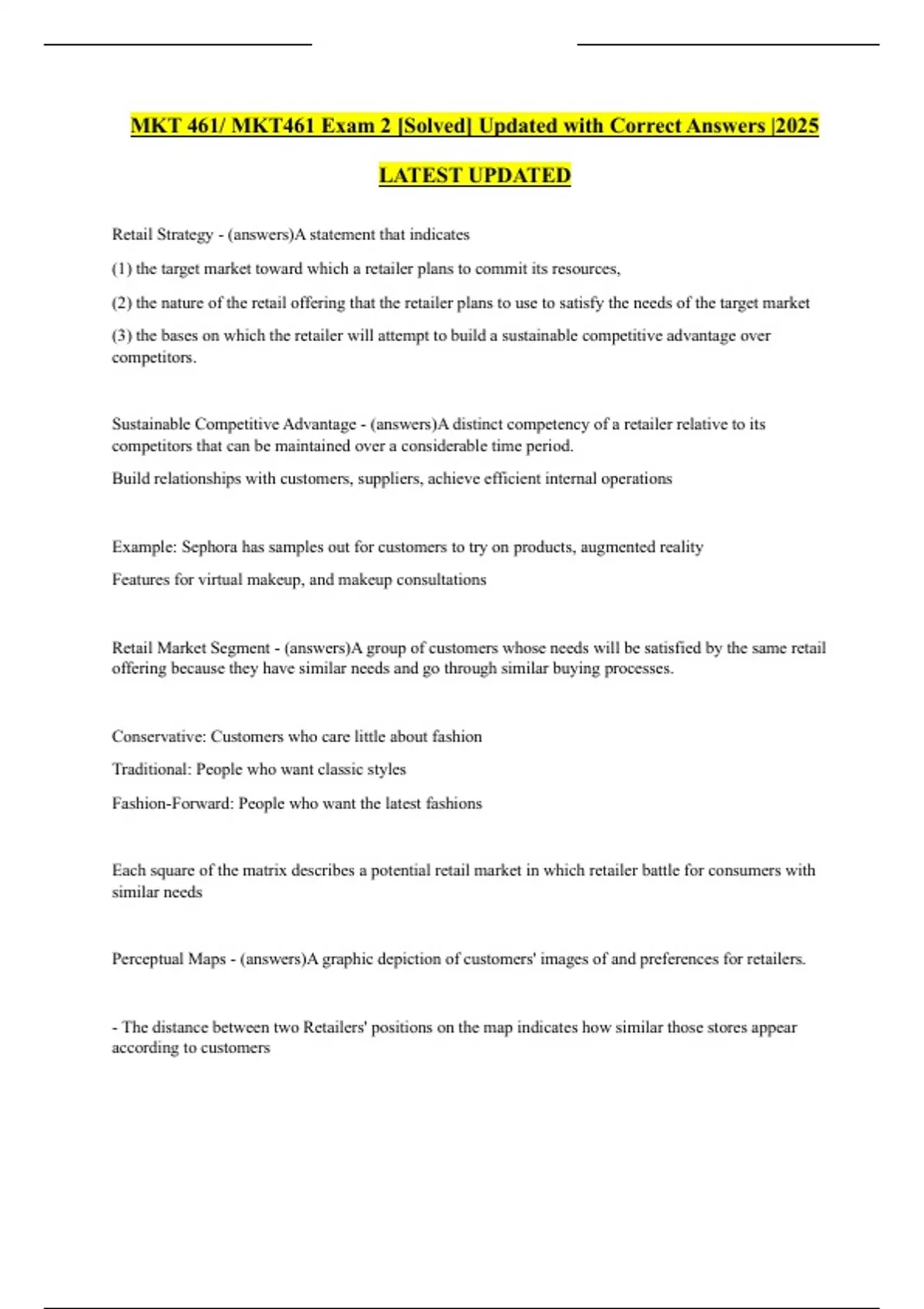 MKT 461/ MKT461 Exam 2 [Solved] Updated with Correct Answers |2025

LATEST UPDATED

Retail Strategy - (answers)A statement that indicates

(1) the target market toward which a retailer plans to commit its resources,

(2) the nature of the retail offering that the retailer plans to use to satisfy the needs of the target market

(3) the bases on which the retailer will attempt to build a sustainable competitive advantage over competitors.

Sustainable Competitive Advantage - (answers)A distinct competency of a retailer relative to its competitors that can be maintained over a considerable time period.

Build relationships with customers, suppliers, achieve efficient internal operations

Example: Sephora has samples out for customers to try on products, augmented reality

Features for virtual makeup, and makeup consultations

Retail Market Segment - (answers)A group of customers whose needs will be satisfied by the same retail offering because they have similar needs and go through similar buying processes.

Conservative: Customers who care little about fashion

Traditional: People who want classic styles

Fashion-Forward: People who want the latest fashions

Each square of the matrix describes a potential retail market in which retailer battle for consumers with similar needs

Perceptual Maps - (answers)A graphic depiction of customers' images of and preferences for retailers.

- The distance between two Retailers' positions on the map indicates how similar those stores appear according to customers